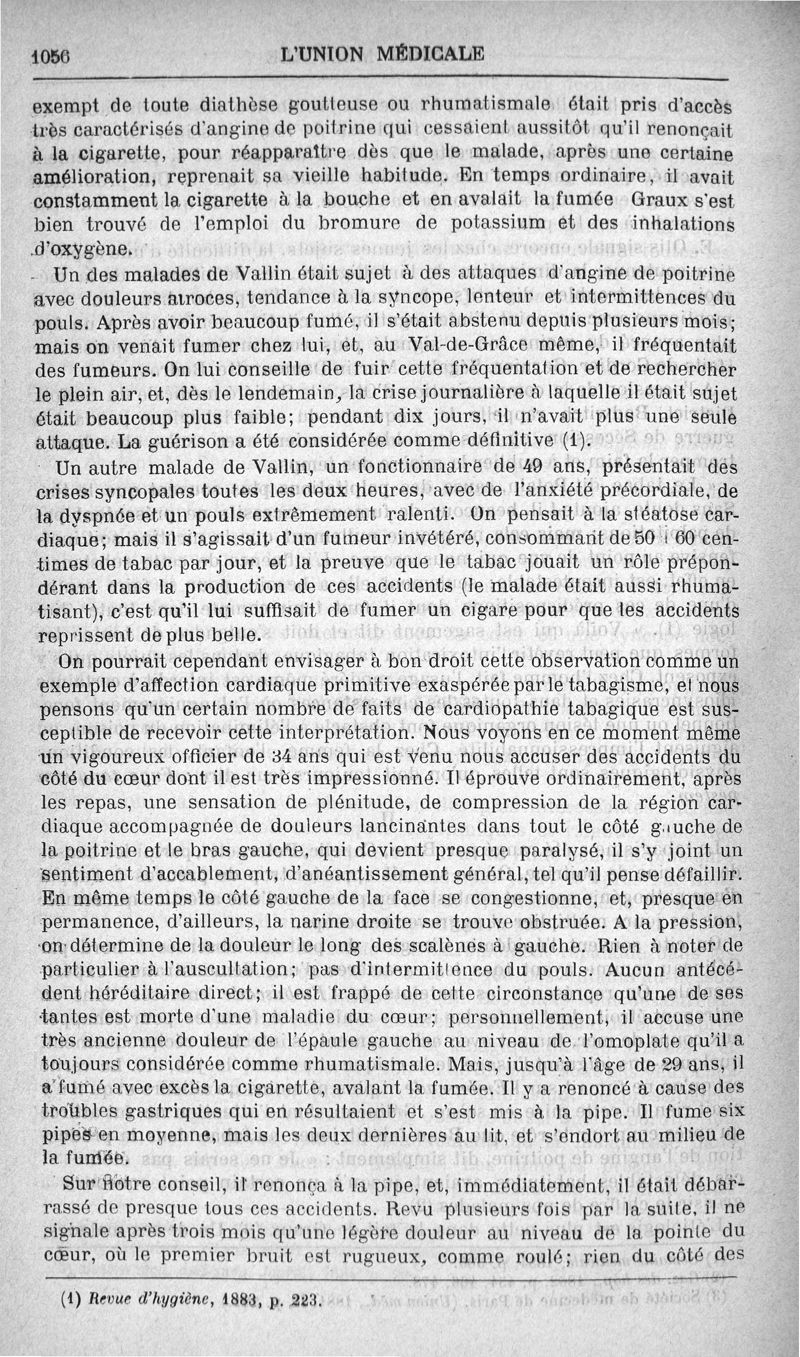 1056 L'UNION MÉDICALE

exempt de toute diathèse goutteuse ou rhumatismale était pris d'accès très caractérisés d'angine de poitrine qui cessaient aussitôt qu'il renonçait à la cigarette, pour réapparaître dès que le malade, après une certaine amélioration, reprenait sa vieille habitude. En temps ordinaire, il avait constamment la cigarette à la bouche et en avalait la fumée Graux s'est bien trouvé de l'emploi du bromure de potassium et des inhalations d'oxygène.

Un des malades de Vallin était sujet à des attaques d'angine de poitrine avec douleurs atroces, tendance à la syncope, lenteur et intermittences du pouls. Après avoir beaucoup fumé, il s'était abstenu depuis plusieurs mois; mais on venait fumer chez lui, et, au Val-de-Grâce même, il fréquentait des fumeurs. On lui conseille de fuir cette fréquentation et de rechercher le plein air, et, dès le lendemain, la crise journalière à laquelle il était sujet était beaucoup plus faible; pendant dix jours, il n'avait plus une seule attaque. La guérison a été considérée comme définitive (1).

Un autre malade de Vallin, un fonctionnaire de 49 ans, présentait des crises syncopales toutes les deux heures, avec de l'anxiété précordiale, de la dyspnée et un pouls extrêmement ralenti. On pensait à la stéatose cardiaque; mais il s'agissait d'un fumeur invétéré, consommant de 50 à 60 centimes de tabac par jour, et la preuve que le tabac jouait un rôle prépondérant dans la production de ces accidents (le malade était aussi rhumatisant), c'est qu'il lui suffisait de fumer un cigare pour que les accidents reprissent de plus belle.

On pourrait cependant envisager à bon droit cette observation comme un exemple d'affection cardiaque primitive exaspérée par le tabagisme, et nous pensons qu'un certain nombre de faits de cardiopathie tabagique est susceptible de recevoir cette interprétation. Nous voyons en ce moment même un vigoureux officier de 34 ans qui est venu nous accuser des accidents du côté du cœur dont il est très impressionné. Il éprouve ordinairement, après les repas, une sensation de plénitude, de compression de la région cardiaque accompagnée de douleurs lancinantes dans tout le côté gauche de la poitrine et le bras gauche, qui devient presque paralysé, il s'y joint un sentiment d'accablement, d'anéantissement général, tel qu'il pense défaillir. En même temps le côté gauche de la face se congestionne, et, presque en permanence, d'ailleurs, la narine droite se trouve obstruée. A la pression, on détermine de la douleur le long des scalènes à gauche. Rien à noter de particulier à l'auscultation; pas d'intermittence du pouls. Aucun antécédent héréditaire direct; il est frappé de cette circonstance qu'une de ses tantes est morte d'une maladie du cœur; personnellement, il accuse une très ancienne douleur de l'épaule gauche au niveau de l'omoplate qu'il a toujours considérée comme rhumatismale. Mais, jusqu'à l'âge de 29 ans, il a fumé avec excès la cigarette, avalant la fumée. Il y a renoncé à cause des troubles gastriques qui en résultaient et s'est mis à la pipe. Il fume six pipes en moyenne, mais les deux dernières au lit, et s'endort au milieu de la fumée.

Sur notre conseil, il renonça à la pipe, et, immédiatement, il était débarrassé de presque tous ces accidents. Revu plusieurs fois par la suite, il ne signale après trois mois qu'une légère douleur au niveau de la pointe du cœur, où le premier bruit est rugueux, comme roulé; rien du côté des

(1) Revue d'hygiène, 1883, p. 223.